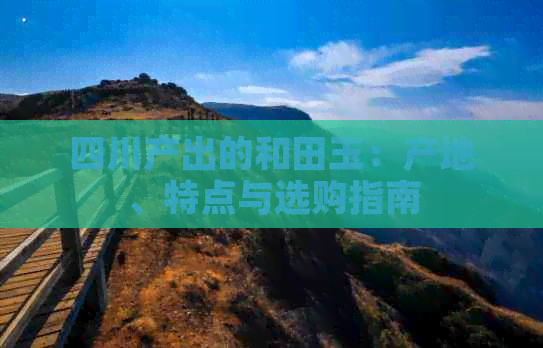 四川产出的和田玉：产地、特点与选购指南